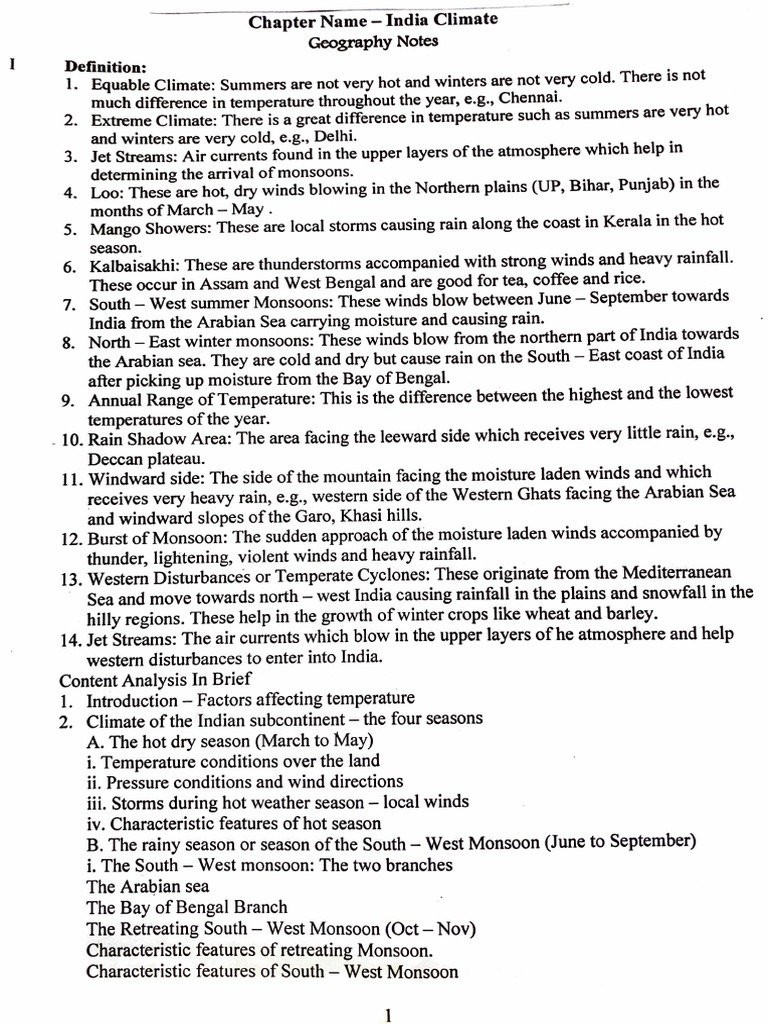 Chapter Name – India Climate
Geography Notes

I Definition:
1. Equable Climate: Summers are not very hot and winters are not very cold. There is not much difference in temperature throughout the year, e.g., Chennai.
2. Extreme Climate: There is a great difference in temperature such as summers are very hot and winters are very cold, e.g., Delhi.
3. Jet Streams: Air currents found in the upper layers of the atmosphere which help in determining the arrival of monsoons.
4. Loo: These are hot, dry winds blowing in the Northern plains (UP, Bihar, Punjab) in the months of March – May .
5. Mango Showers: These are local storms causing rain along the coast in Kerala in the hot season.
6. Kalbaisakhi: These are thunderstorms accompanied with strong winds and heavy rainfall. These occur in Assam and West Bengal and are good for tea, coffee and rice.
7. South – West summer Monsoons: These winds blow between June – September towards India from the Arabian Sea carrying moisture and causing rain.
8. North – East winter monsoons: These winds blow from the northern part of India towards the Arabian sea. They are cold and dry but cause rain on the South – East coast of India after picking up moisture from the Bay of Bengal.
9. Annual Range of Temperature: This is the difference between the highest and the lowest temperatures of the year.
10. Rain Shadow Area: The area facing the leeward side which receives very little rain, e.g., Deccan plateau.
11. Windward side: The side of the mountain facing the moisture laden winds and which receives very heavy rain, e.g., western side of the Western Ghats facing the Arabian Sea and windward slopes of the Garo, Khasi hills.
12. Burst of Monsoon: The sudden approach of the moisture laden winds accompanied by thunder, lightening, violent winds and heavy rainfall.
13. Western Disturbances or Temperate Cyclones: These originate from the Mediterranean Sea and move towards north – west India causing rainfall in the plains and snowfall in the hilly regions. These help in the growth of winter crops like wheat and barley.
14. Jet Streams: The air currents which blow in the upper layers of he atmosphere and help western disturbances to enter into India.
Content Analysis In Brief
1. Introduction – Factors affecting temperature
2. Climate of the Indian subcontinent – the four seasons
A. The hot dry season (March to May)
i. Temperature conditions over the land
ii. Pressure conditions and wind directions
iii. Storms during hot weather season – local winds
iv. Characteristic features of hot season
B. The rainy season or season of the South – West Monsoon (June to September)
i. The South – West monsoon: The two branches
The Arabian sea
The Bay of Bengal Branch
The Retreating South – West Monsoon (Oct – Nov)
Characteristic features of retreating Monsoon.
Characteristic features of South – West Monsoon

1